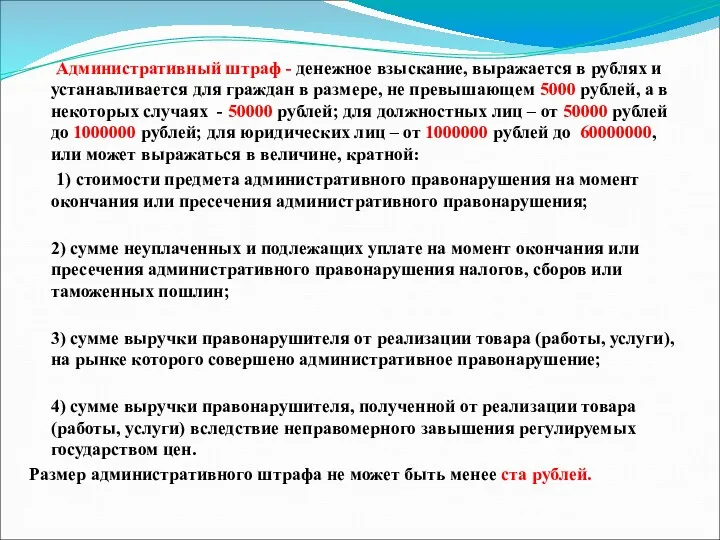 Административный штраф - денежное взыскание, выражается в рублях и устанавливается для граждан в размере, не превышающем 5000 рублей, а в некоторых случаях - 50000 рублей; для должностных лиц – от 50000 рублей до 1000000 рублей; для юридических лиц – от 1000000 рублей до 60000000, или может выражаться в величине, кратной:

1) стоимости предмета административного правонарушения на момент окончания или пресечения административного правонарушения;

2) сумме неуплаченных и подлежащих уплате на момент окончания или пресечения административного правонарушения налогов, сборов или таможенных пошлин;

3) сумме выручки правонарушителя от реализации товара (работы, услуги), на рынке которого совершено административное правонарушение;

4) сумме выручки правонарушителя, полученной от реализации товара (работы, услуги) вследствие неправомерного завышения регулируемых государством цен.

Размер административного штрафа не может быть менее ста рублей.